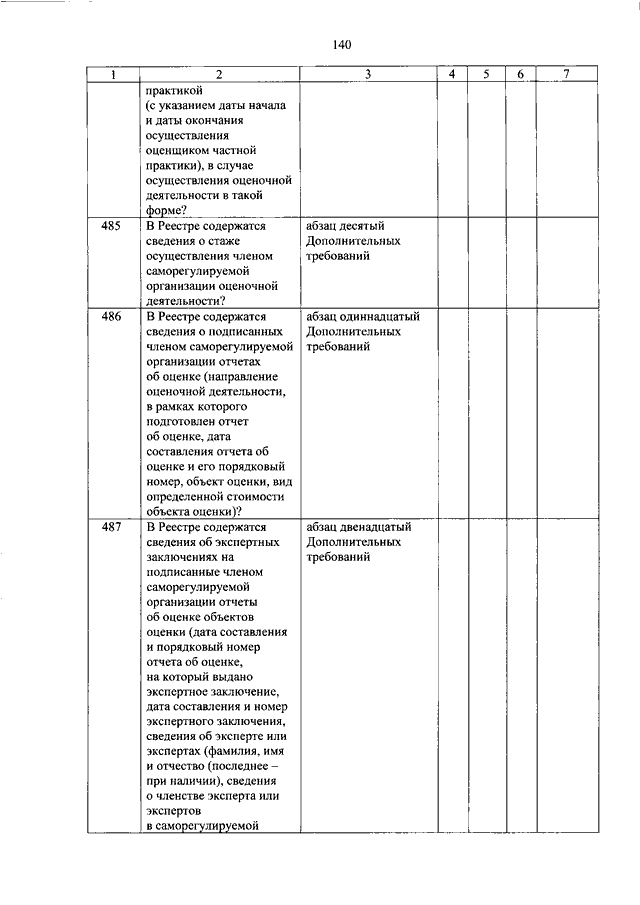 140

| 1 | 2 | 3 | 4 | 5 | 6 | 7 |
|---|---|---|---|---|---|---|
| | практикой (с указанием даты начала и даты окончания осуществления оценщиком частной практики), в случае осуществления оценочной деятельности в такой форме? | | | | | |
| 485 | В Реестре содержатся сведения о стаже осуществления членом саморегулируемой организации оценочной деятельности? | абзац десятый Дополнительных требований | | | | |
| 486 | В Реестре содержатся сведения о подписанных членом саморегулируемой организации отчетах об оценке (направление оценочной деятельности, в рамках которого подготовлен отчет об оценке, дата составления отчета об оценке и его порядковый номер, объект оценки, вид определенной стоимости объекта оценки)? | абзац одиннадцатый Дополнительных требований | | | | |
| 487 | В Реестре содержатся сведения об экспертных заключениях на подписанные членом саморегулируемой организации отчеты об оценке объектов оценки (дата составления и порядковый номер отчета об оценке, на который выдано экспертное заключение, дата составления и номер экспертного заключения, сведения об эксперте или экспертах (фамилия, имя и отчество (последнее – при наличии), сведения о членстве эксперта или экспертов в саморегулируемой | абзац двенадцатый Дополнительных требований | | | | |